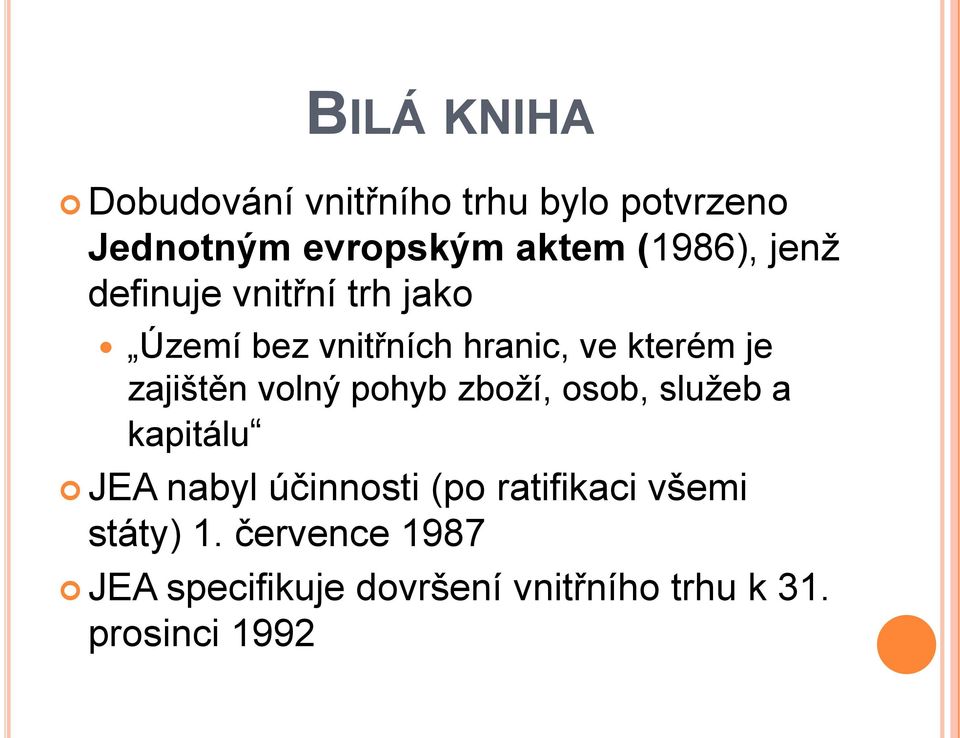 BILÁ KNIHA

Dobudování vnitřního trhu bylo potvrzeno Jednotným evropským aktem (1986), jenž definuje vnitřní trh jako

„Území bez vnitřních hranic, ve kterém je zajištěn volný pohyb zboží, osob, služeb a kapitálu“

JEA nabyl účinnosti (po ratifikaci všemi státy) 1. července 1987

JEA specifikuje dovršení vnitřního trhu k 31. prosinci 1992